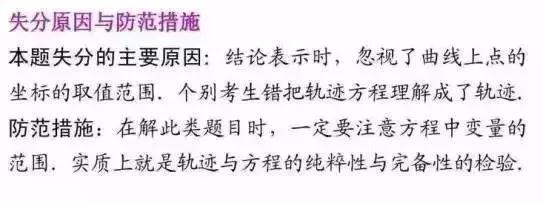 失分原因与防范措施

本题失分的主要原因：结论表示时，忽视了曲线上点的坐标的取值范围．个别考生错把轨迹方程理解成了轨迹．

防范措施：在解此类题目时，一定要注意方程中变量的范围．实质上就是轨迹与方程的纯粹性与完备性的检验．